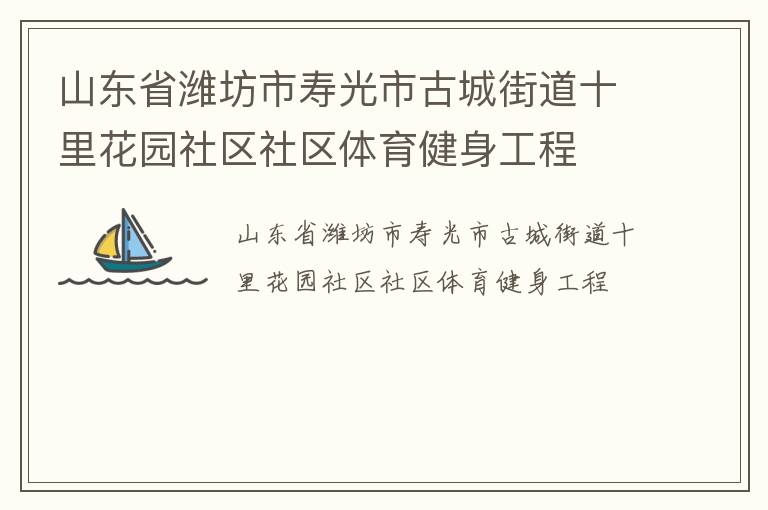 山东省潍坊市寿光市古城街道十里花园社区社区体育健身工程

山东省潍坊市寿光市古城街道十里花园社区社区体育健身工程